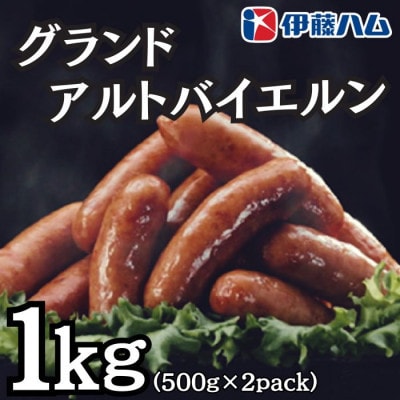 伊藤ハム

グランド
アルトバイエルン

1kg
(500g×2pack)